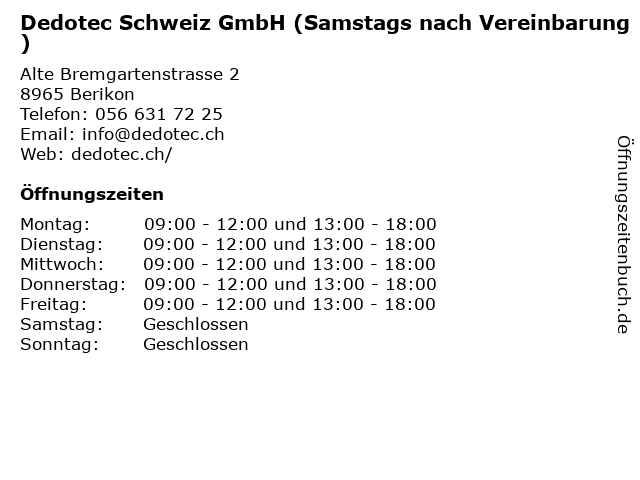 Dedotec Schweiz GmbH (Samstags nach Vereinbarung )

Alte Bremgartenstrasse 2
8965 Berikon
Telefon: 056 631 72 25
Email: info@dedotec.ch
Web: dedotec.ch/

Öffnungszeiten

Montag: 09:00 - 12:00 und 13:00 - 18:00
Dienstag: 09:00 - 12:00 und 13:00 - 18:00
Mittwoch: 09:00 - 12:00 und 13:00 - 18:00
Donnerstag: 09:00 - 12:00 und 13:00 - 18:00
Freitag: 09:00 - 12:00 und 13:00 - 18:00
Samstag: Geschlossen
Sonntag: Geschlossen

Öffnungszeitenbuch.de